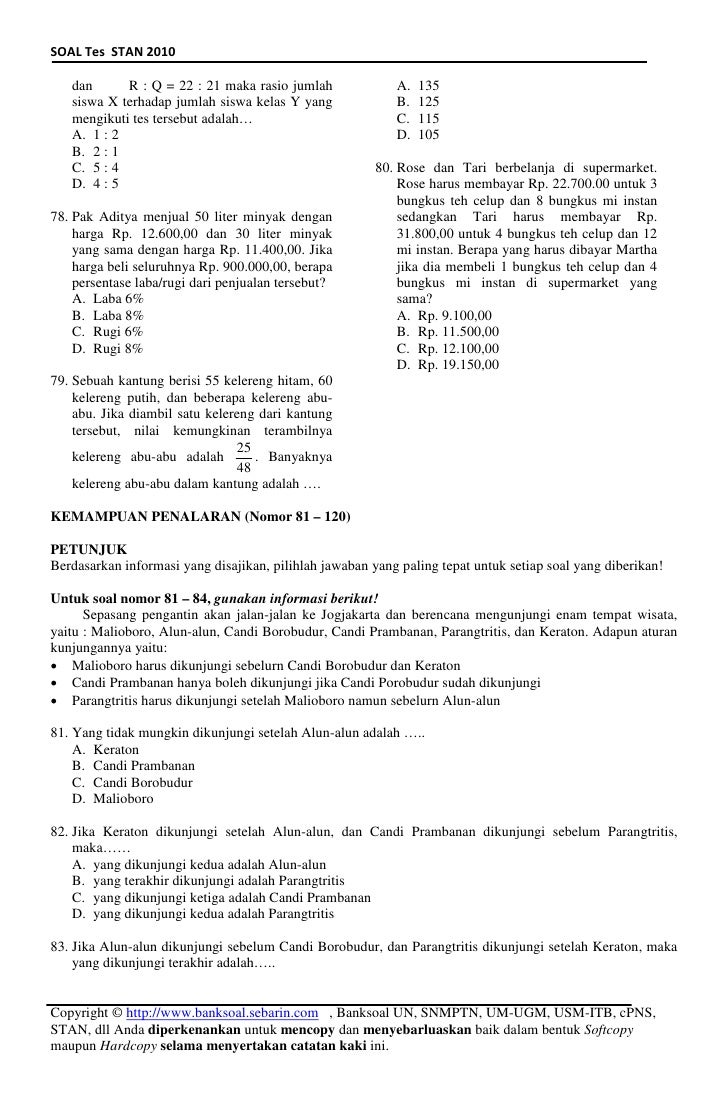 SOAL Tes STAN 2010

dan R : Q = 22 : 21 maka rasio jumlah siswa X terhadap jumlah siswa kelas Y yang mengikuti tes tersebut adalah…
A. 1 : 2
B. 2 : 1
C. 5 : 4
D. 4 : 5

78. Pak Aditya menjual 50 liter minyak dengan harga Rp. 12.600,00 dan 30 liter minyak yang sama dengan harga Rp. 11.400,00. Jika harga beli seluruhnya Rp. 900.000,00, berapa persentase laba/rugi dari penjualan tersebut?
A. Laba 6%
B. Laba 8%
C. Rugi 6%
D. Rugi 8%

79. Sebuah kantung berisi 55 kelereng hitam, 60 kelereng putih, dan beberapa kelereng abu-abu. Jika diambil satu kelereng dari kantung tersebut, nilai kemungkinan terambilnya kelereng abu-abu adalah $\frac{25}{48}$. Banyaknya kelereng abu-abu dalam kantung adalah ….
A. 135
B. 125
C. 115
D. 105

80. Rose dan Tari berbelanja di supermarket. Rose harus membayar Rp. 22.700.00 untuk 3 bungkus teh celup dan 8 bungkus mi instan sedangkan Tari harus membayar Rp. 31.800,00 untuk 4 bungkus teh celup dan 12 mi instan. Berapa yang harus dibayar Martha jika dia membeli 1 bungkus teh celup dan 4 bungkus mi instan di supermarket yang sama?
A. Rp. 9.100,00
B. Rp. 11.500,00
C. Rp. 12.100,00
D. Rp. 19.150,00

KEMAMPUAN PENALARAN (Nomor 81 – 120)

PETUNJUK
Berdasarkan informasi yang disajikan, pilihlah jawaban yang paling tepat untuk setiap soal yang diberikan!

Untuk soal nomor 81 – 84, gunakan informasi berikut!
Sepasang pengantin akan jalan-jalan ke Jogjakarta dan berencana mengunjungi enam tempat wisata, yaitu : Malioboro, Alun-alun, Candi Borobudur, Candi Prambanan, Parangtritis, dan Keraton. Adapun aturan kunjungannya yaitu:
• Malioboro harus dikunjungi sebelurn Candi Borobudur dan Keraton
• Candi Prambanan hanya boleh dikunjungi jika Candi Porobudur sudah dikunjungi
• Parangtritis harus dikunjungi setelah Malioboro namun sebelurn Alun-alun

81. Yang tidak mungkin dikunjungi setelah Alun-alun adalah …..
A. Keraton
B. Candi Prambanan
C. Candi Borobudur
D. Malioboro

82. Jika Keraton dikunjungi setelah Alun-alun, dan Candi Prambanan dikunjungi sebelum Parangtritis, maka……
A. yang dikunjungi kedua adalah Alun-alun
B. yang terakhir dikunjungi adalah Parangtritis
C. yang dikunjungi ketiga adalah Candi Prambanan
D. yang dikunjungi kedua adalah Parangtritis

83. Jika Alun-alun dikunjungi sebelum Candi Borobudur, dan Parangtritis dikunjungi setelah Keraton, maka yang dikunjungi terakhir adalah…..

Copyright © http://www.banksoal.sebarin.com , Banksoal UN, SNMPTN, UM-UGM, USM-ITB, cPNS, STAN, dll Anda diperkenankan untuk mencopy dan menyebarluaskan baik dalam bentuk Softcopy maupun Hardcopy selama menyertakan catatan kaki ini.